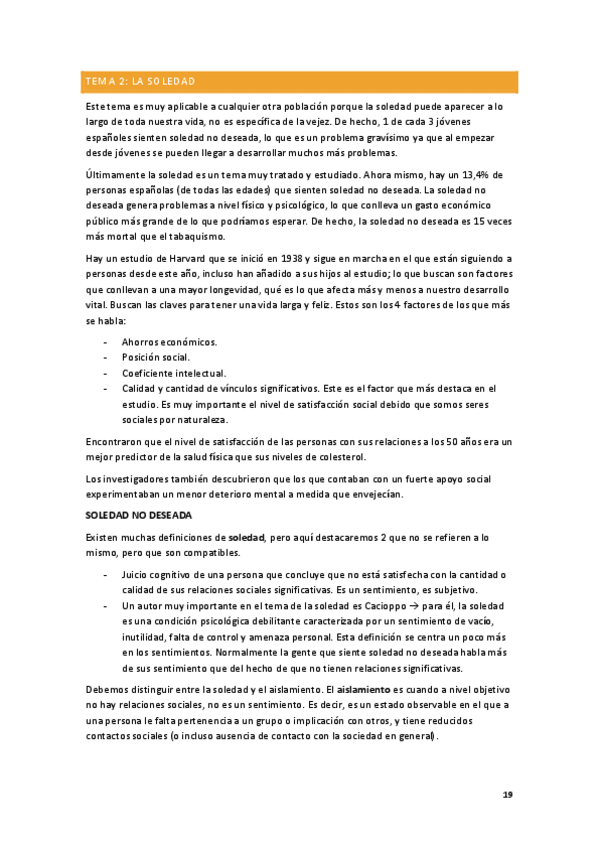 TEMA 2: LA SOLEDAD

Este tema es muy aplicable a cualquier otra población porque la soledad puede aparecer a lo largo de toda nuestra vida, no es específica de la vejez. De hecho, 1 de cada 3 jóvenes españoles sienten soledad no deseada, lo que es un problema gravísimo ya que al empezar desde jóvenes se pueden llegar a desarrollar muchos más problemas.

Últimamente la soledad es un tema muy tratado y estudiado. Ahora mismo, hay un 13,4% de personas españolas (de todas las edades) que sienten soledad no deseada. La soledad no deseada genera problemas a nivel físico y psicológico, lo que conlleva un gasto económico público más grande de lo que podríamos esperar. De hecho, la soledad no deseada es 15 veces más mortal que el tabaquismo.

Hay un estudio de Harvard que se inició en 1938 y sigue en marcha en el que están siguiendo a personas desde este año, incluso han añadido a sus hijos al estudio; lo que buscan son factores que conllevan a una mayor longevidad, qué es lo que afecta más y menos a nuestro desarrollo vital. Buscan las claves para tener una vida larga y feliz. Estos son los 4 factores de los que más se habla:

- Ahorros económicos.
- Posición social.
- Coeficiente intelectual.
- Calidad y cantidad de vínculos significativos. Este es el factor que más destaca en el estudio. Es muy importante el nivel de satisfacción social debido que somos seres sociales por naturaleza.

Encontraron que el nivel de satisfacción de las personas con sus relaciones a los 50 años era un mejor predictor de la salud física que sus niveles de colesterol.

Los investigadores también descubrieron que los que contaban con un fuerte apoyo social experimentaban un menor deterioro mental a medida que envejecían.

SOLEDAD NO DESEADA

Existen muchas definiciones de soledad, pero aquí destacaremos 2 que no se refieren a lo mismo, pero que son compatibles.

- Juicio cognitivo de una persona que concluye que no está satisfecha con la cantidad o calidad de sus relaciones sociales significativas. Es un sentimiento, es subjetivo.
- Un autor muy importante en el tema de la soledad es Cacioppo → para él, la soledad es una condición psicológica debilitante caracterizada por un sentimiento de vacío, inutilidad, falta de control y amenaza personal. Esta definición se centra un poco más en los sentimientos. Normalmente la gente que siente soledad no deseada habla más de sus sentimiento que del hecho de que no tienen relaciones significativas.

Debemos distinguir entre la soledad y el aislamiento. El aislamiento es cuando a nivel objetivo no hay relaciones sociales, no es un sentimiento. Es decir, es un estado observable en el que a una persona le falta pertenencia a un grupo o implicación con otros, y tiene reducidos contactos sociales (o incluso ausencia de contacto con la sociedad en general).

19